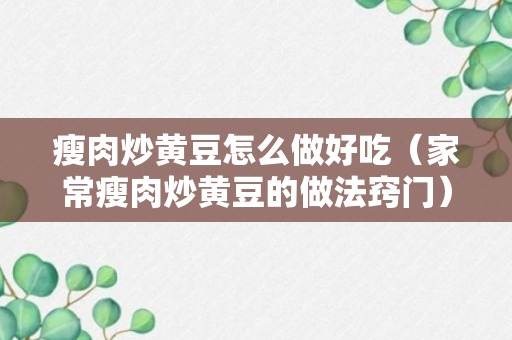 瘦肉炒黄豆怎么做好吃（家常瘦肉炒黄豆的做法窍门）